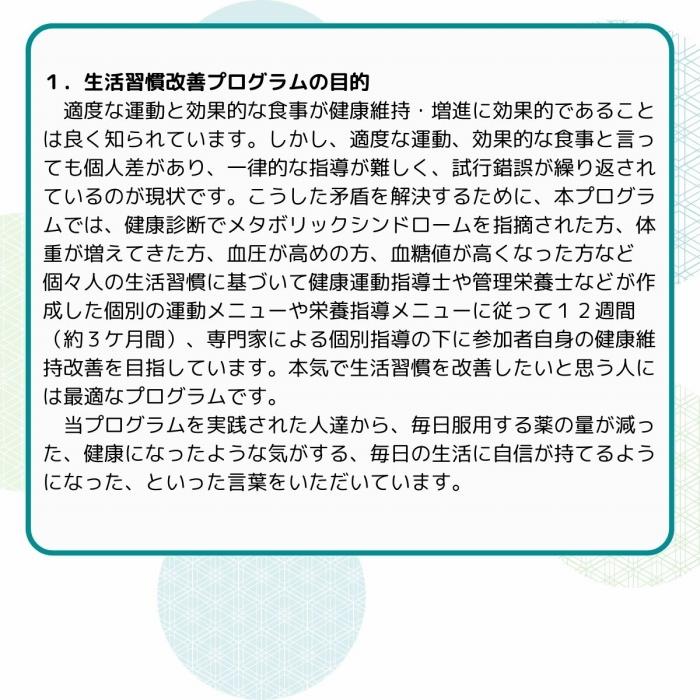 １．生活習慣改善プログラムの目的

適度な運動と効果的な食事が健康維持・増進に効果的であることは良く知られています。しかし、適度な運動、効果的な食事と言っても個人差があり、一律的な指導が難しく、試行錯誤が繰り返されているのが現状です。こうした矛盾を解決するために、本プログラムでは、健康診断でメタボリックシンドロームを指摘された方、体重が増えてきた方、血圧が高めの方、血糖値が高くなった方など個々人の生活習慣に基づいて健康運動指導士や管理栄養士などが作成した個別の運動メニューや栄養指導メニューに従って１２週間（約３ケ月間）、専門家による個別指導の下に参加者自身の健康維持改善を目指しています。本気で生活習慣を改善したいと思う人には最適なプログラムです。

当プログラムを実践された人達から、毎日服用する薬の量が減った、健康になったような気がする、毎日の生活に自信が持てるようになった、といった言葉をいただいています。